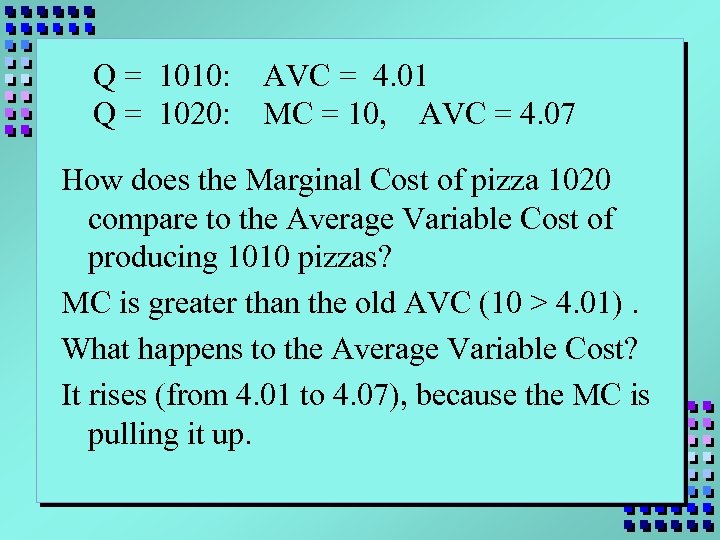 Q = 1010: AVC = 4.01
Q = 1020: MC = 10, AVC = 4.07

How does the Marginal Cost of pizza 1020 compare to the Average Variable Cost of producing 1010 pizzas?

MC is greater than the old AVC (10 > 4.01) .

What happens to the Average Variable Cost?

It rises (from 4.01 to 4.07), because the MC is pulling it up.